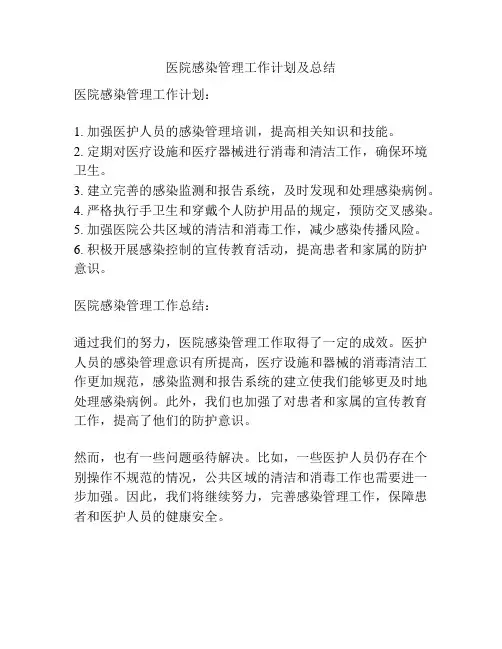 医院感染管理工作计划及总结

医院感染管理工作计划：

1. 加强医护人员的感染管理培训，提高相关知识和技能。
2. 定期对医疗设施和医疗器械进行消毒和清洁工作，确保环境卫生。
3. 建立完善的感染监测和报告系统，及时发现和处理感染病例。
4. 严格执行手卫生和穿戴个人防护用品的规定，预防交叉感染。
5. 加强医院公共区域的清洁和消毒工作，减少感染传播风险。
6. 积极开展感染控制的宣传教育活动，提高患者和家属的防护意识。

医院感染管理工作总结：

通过我们的努力，医院感染管理工作取得了一定的成效。医护人员的感染管理意识有所提高，医疗设施和器械的消毒清洁工作更加规范，感染监测和报告系统的建立使我们能够更及时地处理感染病例。此外，我们也加强了对患者和家属的宣传教育工作，提高了他们的防护意识。

然而，也有一些问题亟待解决。比如，一些医护人员仍存在个别操作不规范的情况，公共区域的清洁和消毒工作也需要进一步加强。因此，我们将继续努力，完善感染管理工作，保障患者和医护人员的健康安全。